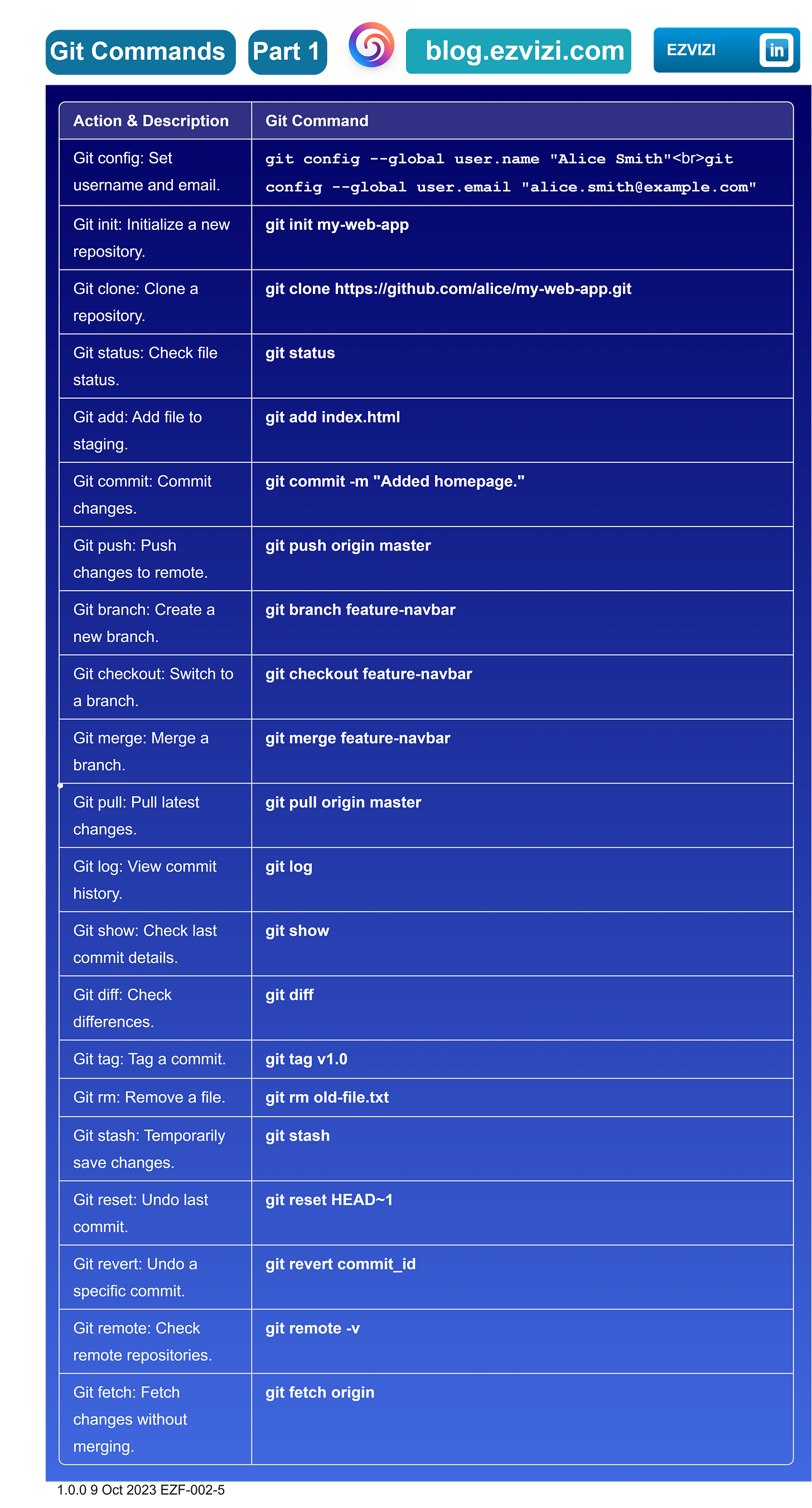 Git Commands Part 1 blog.ezvizi.com EZVIZI in

| Action & Description | Git Command |
|---|---|
| Git config: Set username and email. | git config --global user.name "Alice Smith"<br>git config --global user.email "alice.smith@example.com" |
| Git init: Initialize a new repository. | git init my-web-app |
| Git clone: Clone a repository. | git clone https://github.com/alice/my-web-app.git |
| Git status: Check file status. | git status |
| Git add: Add file to staging. | git add index.html |
| Git commit: Commit changes. | git commit -m "Added homepage." |
| Git push: Push changes to remote. | git push origin master |
| Git branch: Create a new branch. | git branch feature-navbar |
| Git checkout: Switch to a branch. | git checkout feature-navbar |
| Git merge: Merge a branch. | git merge feature-navbar |
| Git pull: Pull latest changes. | git pull origin master |
| Git log: View commit history. | git log |
| Git show: Check last commit details. | git show |
| Git diff: Check differences. | git diff |
| Git tag: Tag a commit. | git tag v1.0 |
| Git rm: Remove a file. | git rm old-file.txt |
| Git stash: Temporarily save changes. | git stash |
| Git reset: Undo last commit. | git reset HEAD~1 |
| Git revert: Undo a specific commit. | git revert commit_id |
| Git remote: Check remote repositories. | git remote -v |
| Git fetch: Fetch changes without merging. | git fetch origin |

1.0.0 9 Oct 2023 EZF-002-5